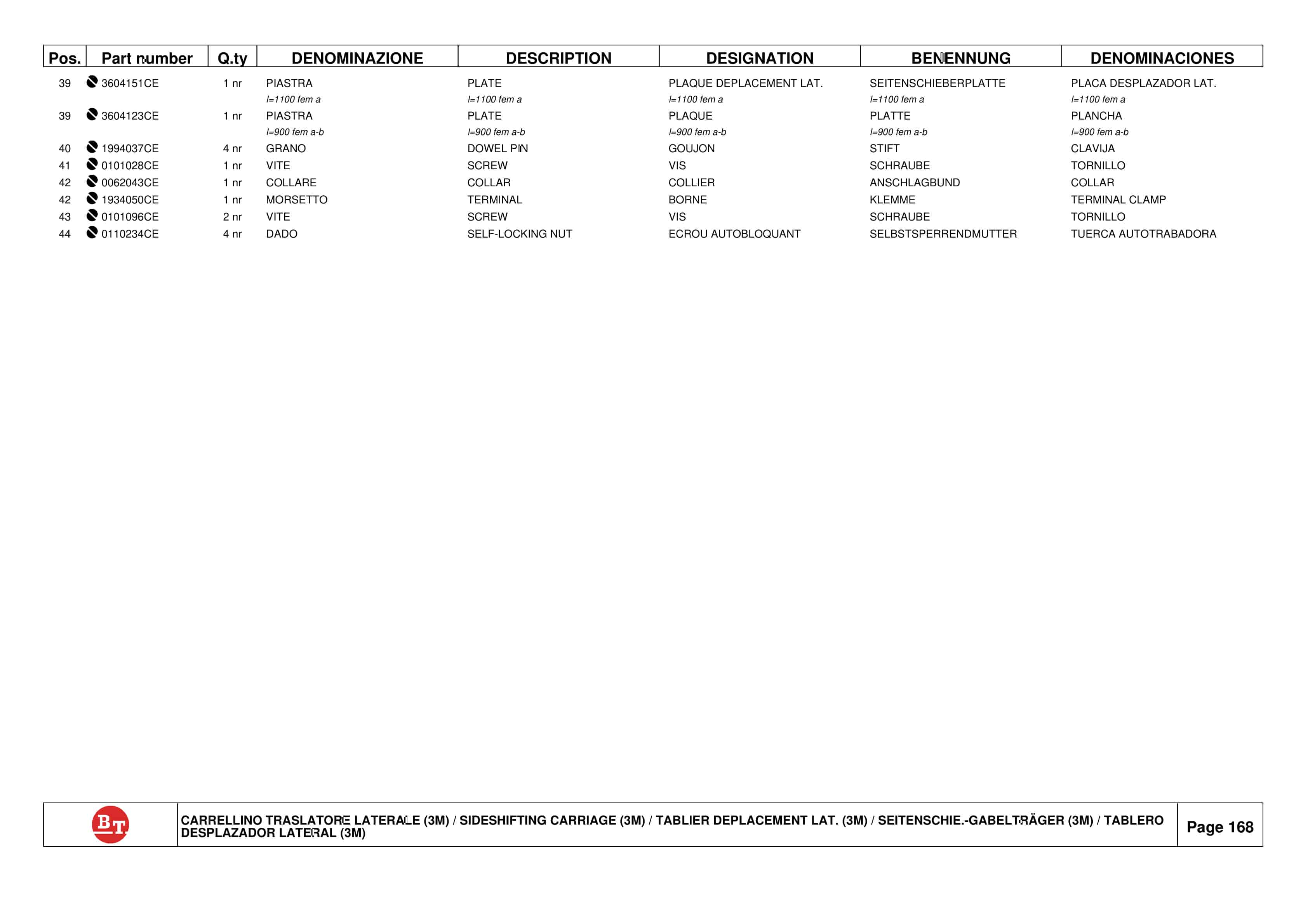 | Pos. | Part number | Q.ty | DENOMINAZIONE | DESCRIPTION | DESIGNATION | BENENNUNG | DENOMINACIONES |
|---|---|---|---|---|---|---|---|
| 39 | 3604151CE | 1 nr | PIASTRA | PLATE | PLAQUE DEPLACEMENT LAT. | SEITENSCHIEBERPLATTE | PLACA DESPLAZADOR LAT. |
| | | | l=1100 fem a | l=1100 fem a | l=1100 fem a | l=1100 fem a | l=1100 fem a |
| 39 | 3604123CE | 1 nr | PIASTRA | PLATE | PLAQUE | PLATTE | PLANCHA |
| | | | l=900 fem a-b | l=900 fem a-b | l=900 fem a-b | l=900 fem a-b | l=900 fem a-b |
| 40 | 1994037CE | 4 nr | GRANO | DOWEL PIN | GOUJON | STIFT | CLAVIJA |
| 41 | 0101028CE | 1 nr | VITE | SCREW | VIS | SCHRAUBE | TORNILLO |
| 42 | 0062043CE | 1 nr | COLLARE | COLLAR | COLLIER | ANSCHLAGBUND | COLLAR |
| 42 | 1934050CE | 1 nr | MORSETTO | TERMINAL | BORNE | KLEMME | TERMINAL CLAMP |
| 43 | 0101096CE | 2 nr | VITE | SCREW | VIS | SCHRAUBE | TORNILLO |
| 44 | 0110234CE | 4 nr | DADO | SELF-LOCKING NUT | ECROU AUTOBLOQUANT | SELBSTSPERRENDMUTTER | TUERCA AUTOTRABADORA |

BT

CARRELLINO TRASLATORE LATERALE (3M) / SIDESHIFTING CARRIAGE (3M) / TABLIER DEPLACEMENT LAT. (3M) / SEITENSCHIE.-GABELTRÄGER (3M) / TABLERO DESPLAZADOR LATERAL (3M)

Page 168